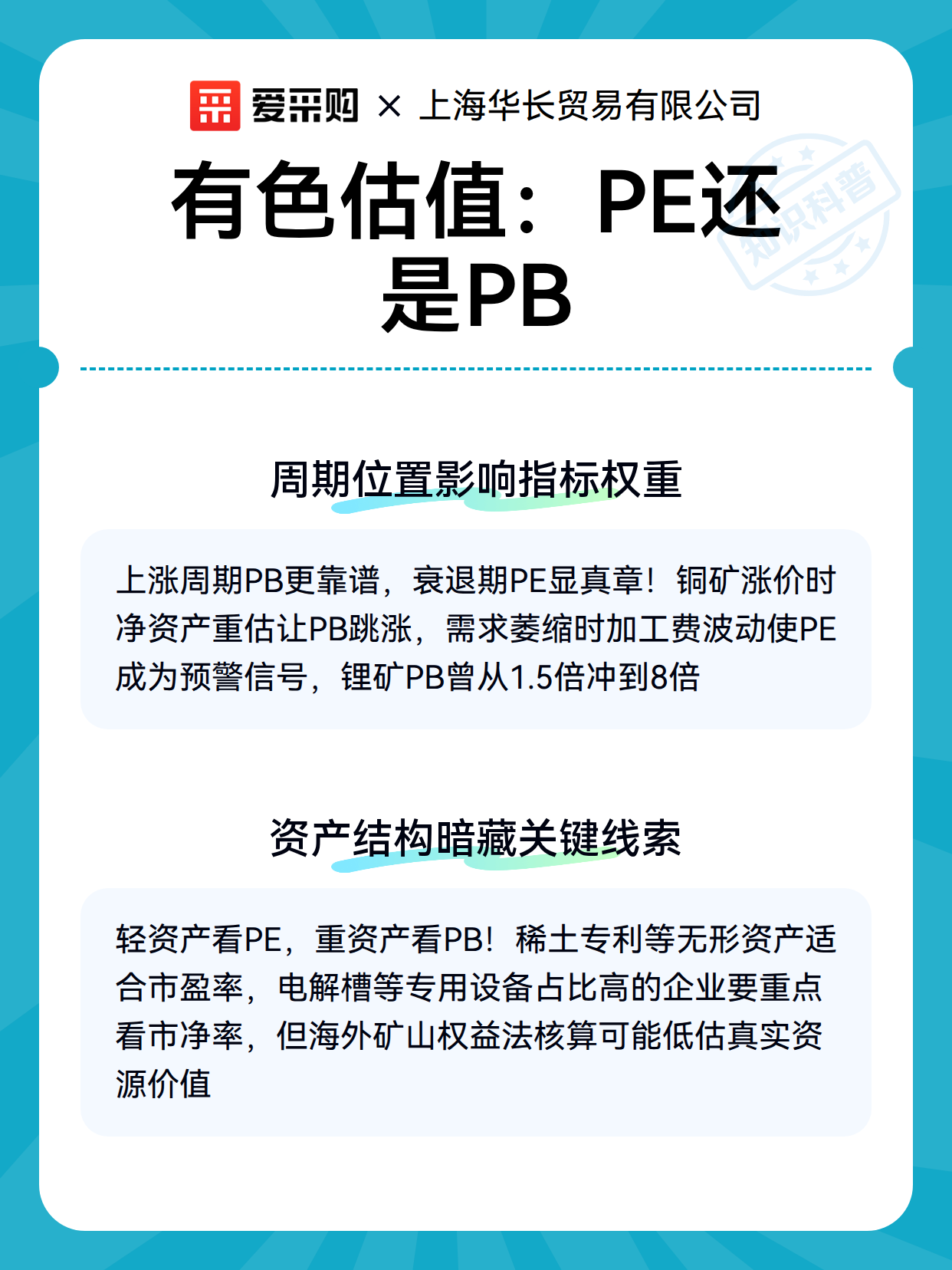 爱采购 × 上海华长贸易有限公司

有色估值：PE还是PB

周期位置影响指标权重

上涨周期PB更靠谱，衰退期PE显真章！铜矿涨价时净资产重估让PB跳涨，需求萎缩时加工费波动使PE成为预警信号，锂矿PB曾从1.5倍冲到8倍

资产结构暗藏关键线索

轻资产看PE，重资产看PB！稀土专利等无形资产适合市盈率，电解槽等专用设备占比高的企业要重点看市净率，但海外矿山权益法核算可能低估真实资源价值

知识科普